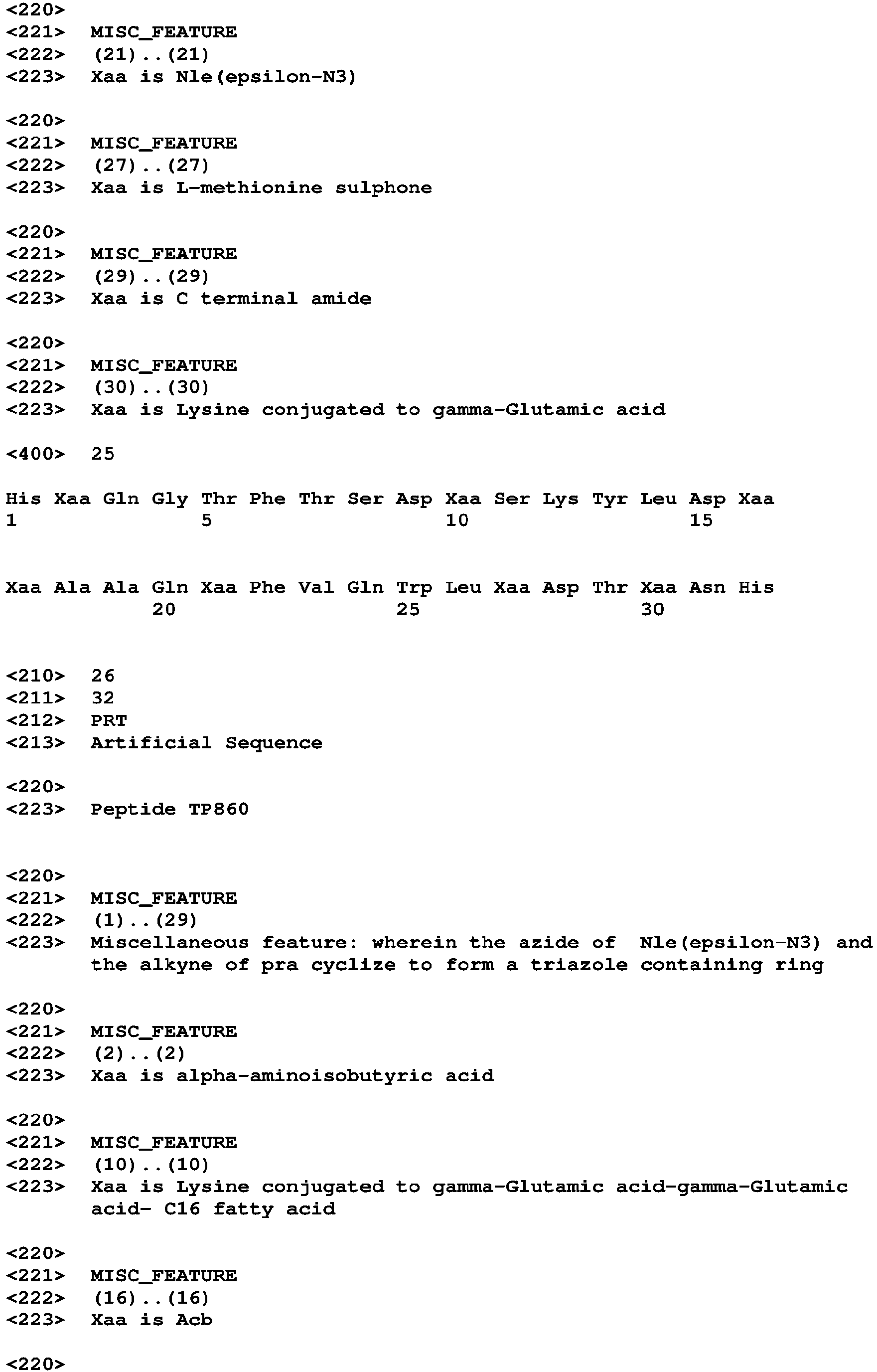 <220>
<221> MISC_FEATURE
<222> (21)..(21)
<223> Xaa is Nle(epsilon-N3)

<220>
<221> MISC_FEATURE
<222> (27)..(27)
<223> Xaa is L-methionine sulphone

<220>
<221> MISC_FEATURE
<222> (29)..(29)
<223> Xaa is C terminal amide

<220>
<221> MISC_FEATURE
<222> (30)..(30)
<223> Xaa is Lysine conjugated to gamma-Glutamic acid

<400> 25

His Xaa Gln Gly Thr Phe Thr Ser Asp Xaa Ser Lys Tyr Leu Asp Xaa
1 5 10 15

Xaa Ala Ala Gln Xaa Phe Val Gln Trp Leu Xaa Asp Thr Xaa Asn His
20 25 30

<210> 26
<211> 32
<212> PRT
<213> Artificial Sequence

<220>
<223> Peptide TP860

<220>
<221> MISC_FEATURE
<222> (1)..(29)
<223> Miscellaneous feature: wherein the azide of Nle(epsilon-N3) and the alkyne of pra cyclize to form a triazole containing ring

<220>
<221> MISC_FEATURE
<222> (2)..(2)
<223> Xaa is alpha-aminoisobutyric acid

<220>
<221> MISC_FEATURE
<222> (10)..(10)
<223> Xaa is Lysine conjugated to gamma-Glutamic acid-gamma-Glutamic acid- C16 fatty acid

<220>
<221> MISC_FEATURE
<222> (16)..(16)
<223> Xaa is Acb

<220>